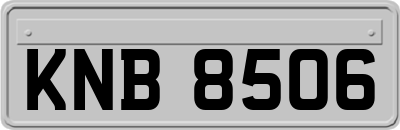 KNB 8506